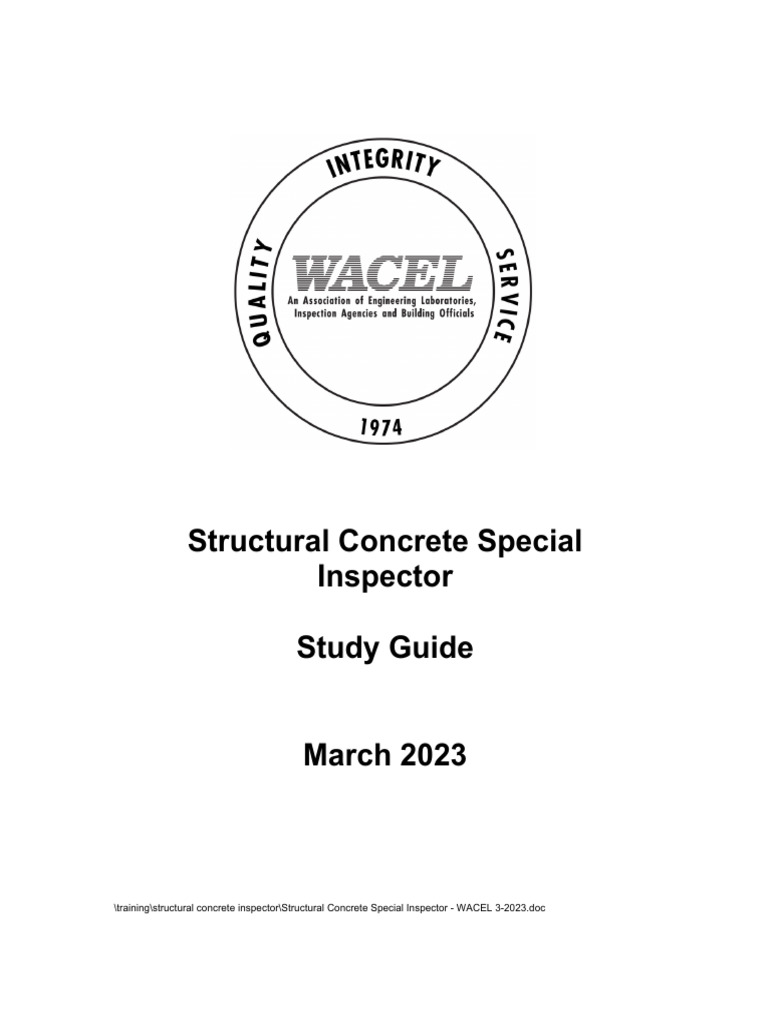 INTEGRITY

QUALITY

SERVICE

WACEL
An Association of Engineering Laboratories, Inspection Agencies and Building Officials

1974

Structural Concrete Special Inspector

Study Guide

March 2023

\training\structural concrete inspector\Structural Concrete Special Inspector - WACEL 3-2023.doc